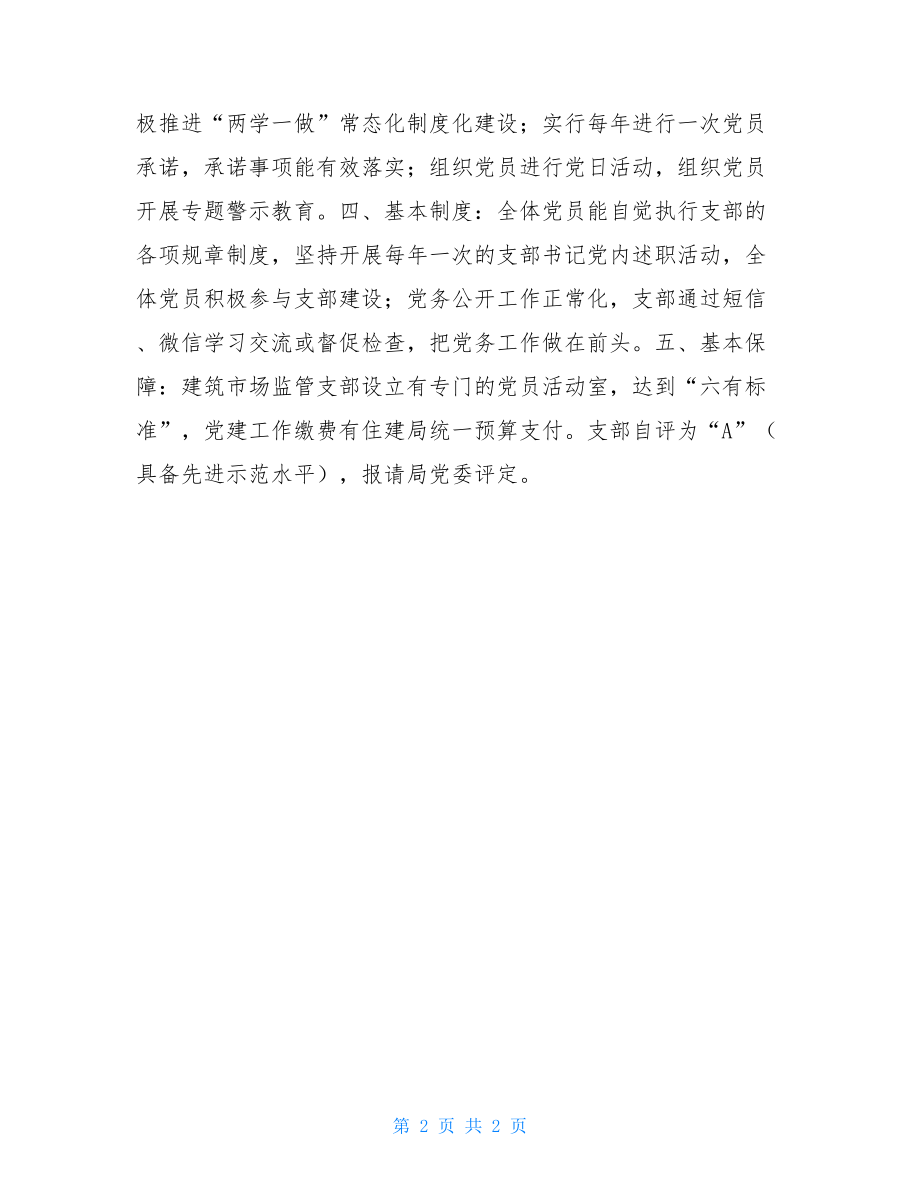 极推进“两学一做”常态化制度化建设；实行每年进行一次党员承诺，承诺事项能有效落实；组织党员进行党日活动，组织党员开展专题警示教育。四、基本制度：全体党员能自觉执行支部的各项规章制度，坚持开展每年一次的支部书记党内述职活动，全体党员积极参与支部建设；党务公开工作正常化，支部通过短信、微信学习交流或督促检查，把党务工作做在前头。五、基本保障：建筑市场监管支部设立有专门的党员活动室，达到“六有标准”，党建工作缴费有住建局统一预算支付。支部自评为“A”（具备先进示范水平），报请局党委评定。

第 2 页 共 2 页